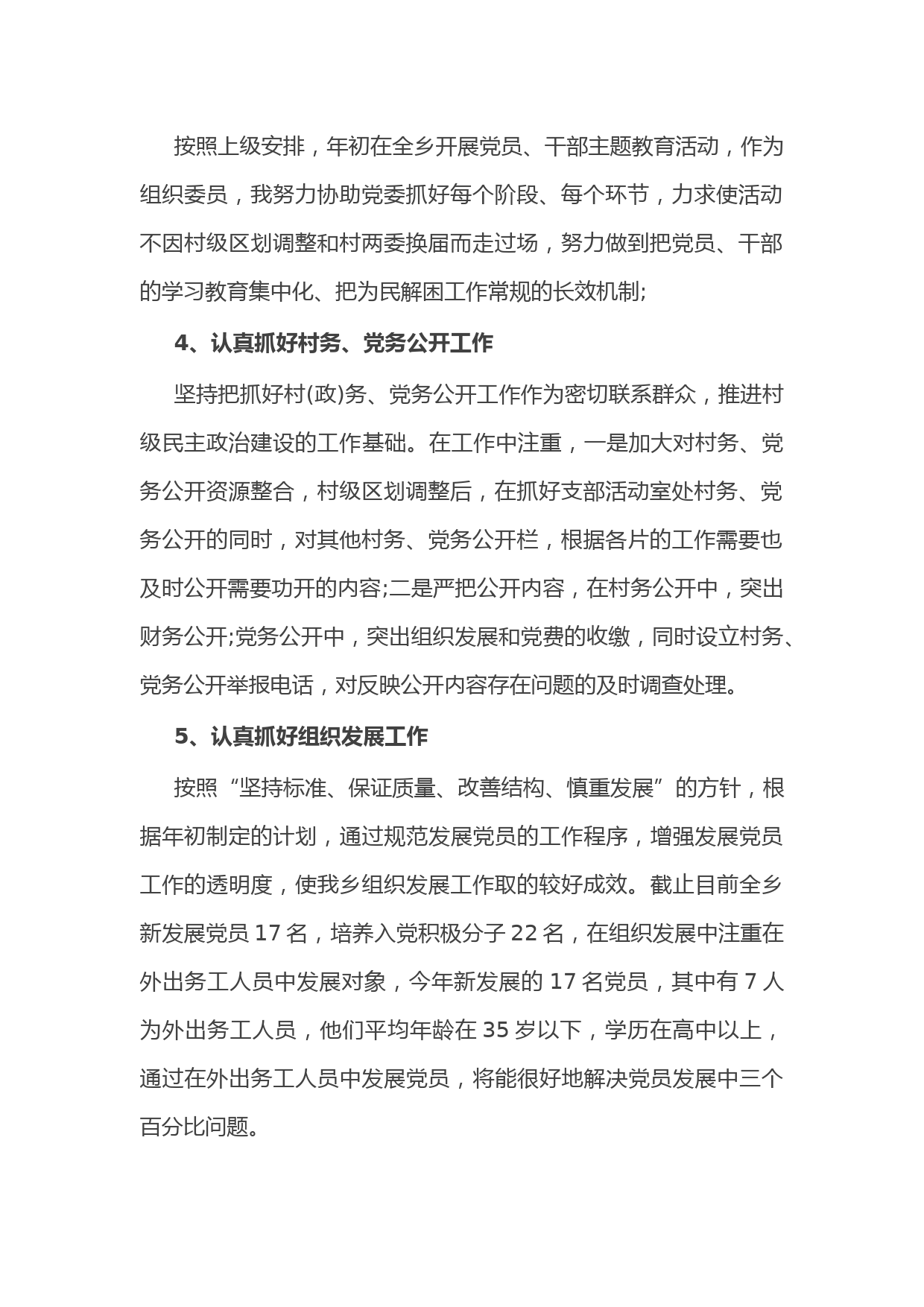 按照上级安排，年初在全乡开展党员、干部主题教育活动，作为组织委员，我努力协助党委抓好每个阶段、每个环节，力求使活动不因村级区划调整和村两委换届而走过场，努力做到把党员、干部的学习教育集中化、把为民解困工作常规的长效机制;

4、认真抓好村务、党务公开工作

坚持把抓好村(政)务、党务公开工作作为密切联系群众，推进村级民主政治建设的工作基础。在工作中注重，一是加大对村务、党务公开资源整合，村级区划调整后，在抓好支部活动室处村务、党务公开的同时，对其他村务、党务公开栏，根据各片的工作需要也及时公开需要功开的内容;二是严把公开内容，在村务公开中，突出财务公开;党务公开中，突出组织发展和党费的收缴，同时设立村务、党务公开举报电话，对反映公开内容存在问题的及时调查处理。

5、认真抓好组织发展工作

按照“坚持标准、保证质量、改善结构、慎重发展”的方针，根据年初制定的计划，通过规范发展党员的工作程序，增强发展党员工作的透明度，使我乡组织发展工作取的较好成效。截止目前全乡新发展党员 17 名，培养入党积极分子 22 名，在组织发展中注重在外出务工人员中发展对象，今年新发展的 17 名党员，其中有 7 人为外出务工人员，他们平均年龄在 35 岁以下，学历在高中以上，通过在外出务工人员中发展党员，将能很好地解决党员发展中三个百分比问题。